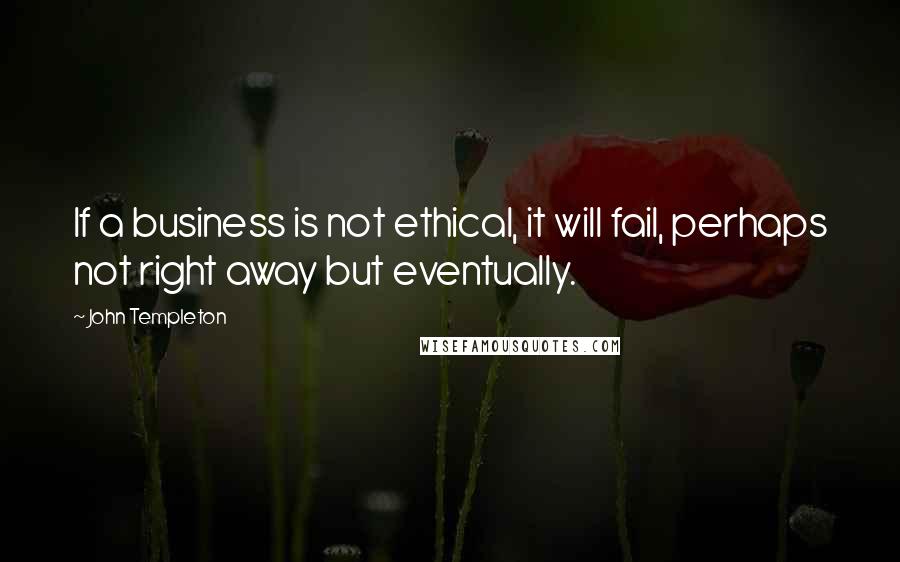 If a business is not ethical, it will fail, perhaps not right away but eventually.

~John Templeton

WISEFAMOUSQUOTES.COM